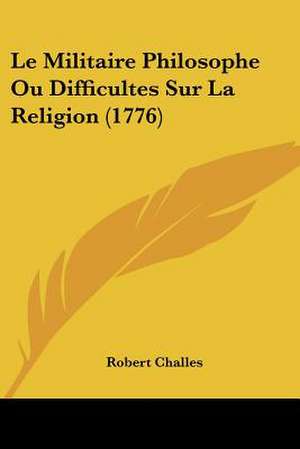 Le Militaire Philosophe Ou Difficultes Sur La Religion (1776)

Robert Challes